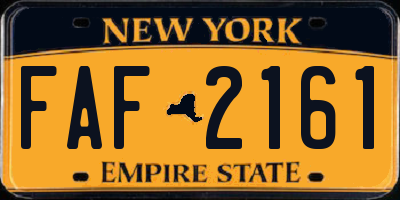 NEW YORK

FAF 2161

EMPIRE STATE